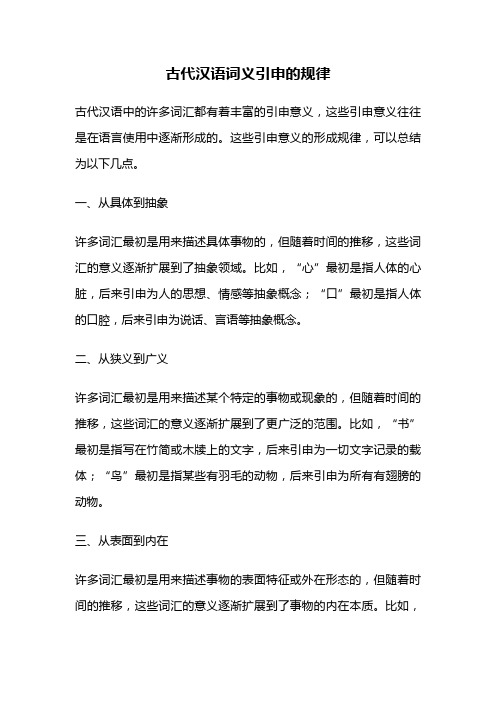 古代汉语词义引申的规律

古代汉语中的许多词汇都有着丰富的引申意义，这些引申意义往往是在语言使用中逐渐形成的。这些引申意义的形成规律，可以总结为以下几点。

一、从具体到抽象

许多词汇最初是用来描述具体事物的，但随着时间的推移，这些词汇的意义逐渐扩展到了抽象领域。比如，“心”最初是指人体的心脏，后来引申为人的思想、情感等抽象概念；“口”最初是指人体的口腔，后来引申为说话、言语等抽象概念。

二、从狭义到广义

许多词汇最初是用来描述某个特定的事物或现象的，但随着时间的推移，这些词汇的意义逐渐扩展到了更广泛的范围。比如，“书”最初是指写在竹简或木牍上的文字，后来引申为一切文字记录的载体；“鸟”最初是指某些有羽毛的动物，后来引申为所有有翅膀的动物。

三、从表面到内在

许多词汇最初是用来描述事物的表面特征或外在形态的，但随着时间的推移，这些词汇的意义逐渐扩展到了事物的内在本质。比如，